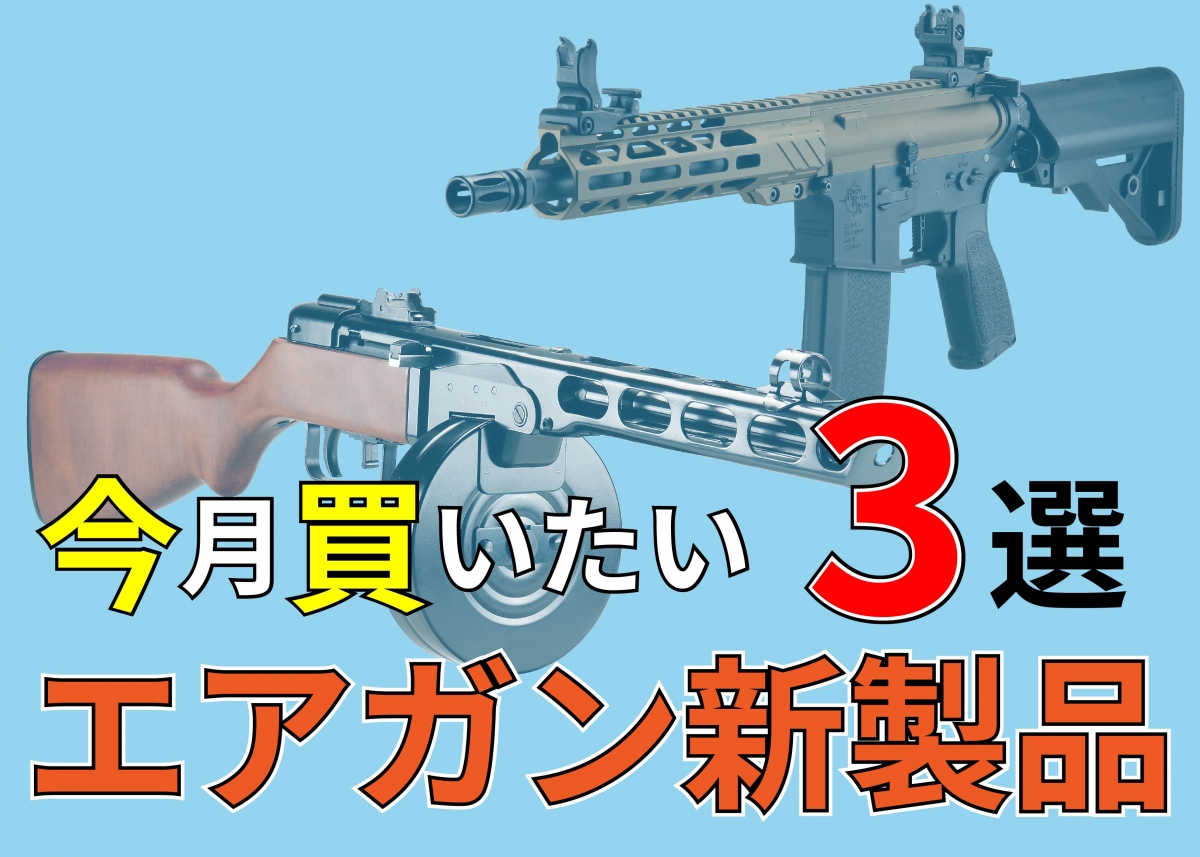 今月買いたい 3選

エアガン新製品